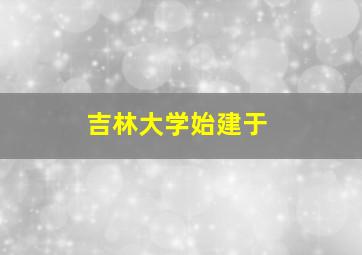 吉林大学始建于